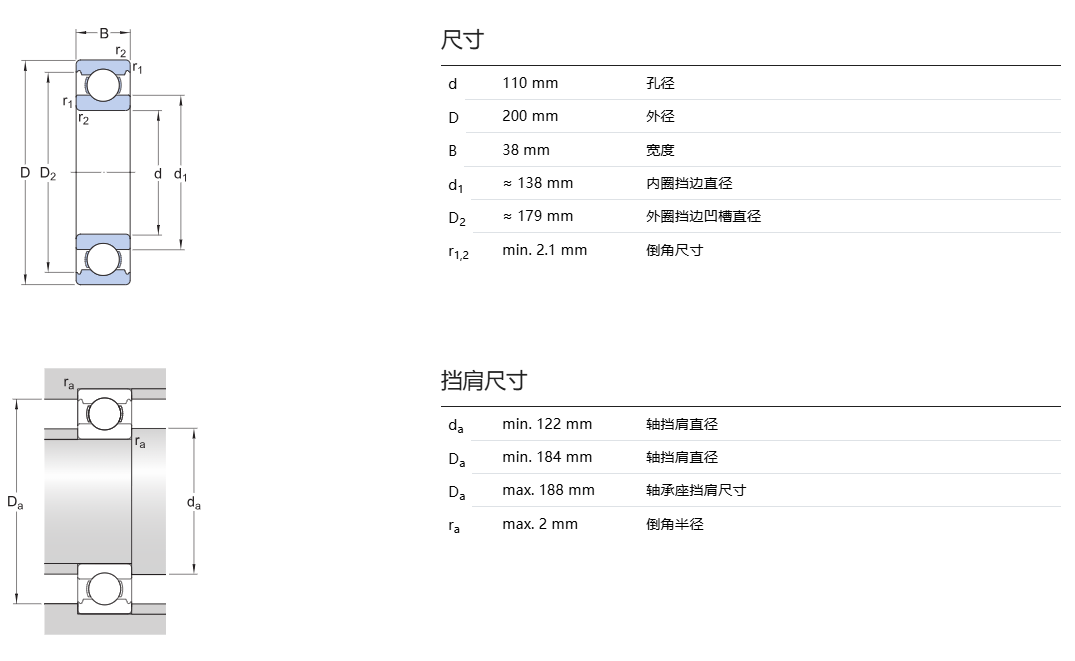 B
$r_2$
$r_1$
$r_1$
$r_2$
D
$D_2$
d
$d_1$

尺寸

| | | |
|---|---|---|
| d | 110 mm | 孔径 |
| D | 200 mm | 外径 |
| B | 38 mm | 宽度 |
| $d_1$ | ≈ 138 mm | 内圈挡边直径 |
| $D_2$ | ≈ 179 mm | 外圈挡边凹槽直径 |
| $r_{1,2}$ | min. 2.1 mm | 倒角尺寸 |

$r_a$
$r_a$
$D_a$
$d_a$

挡肩尺寸

| | | |
|---|---|---|
| $d_a$ | min. 122 mm | 轴挡肩直径 |
| $D_a$ | min. 184 mm | 轴挡肩直径 |
| $D_a$ | max. 188 mm | 轴承座挡肩尺寸 |
| $r_a$ | max. 2 mm | 倒角半径 |